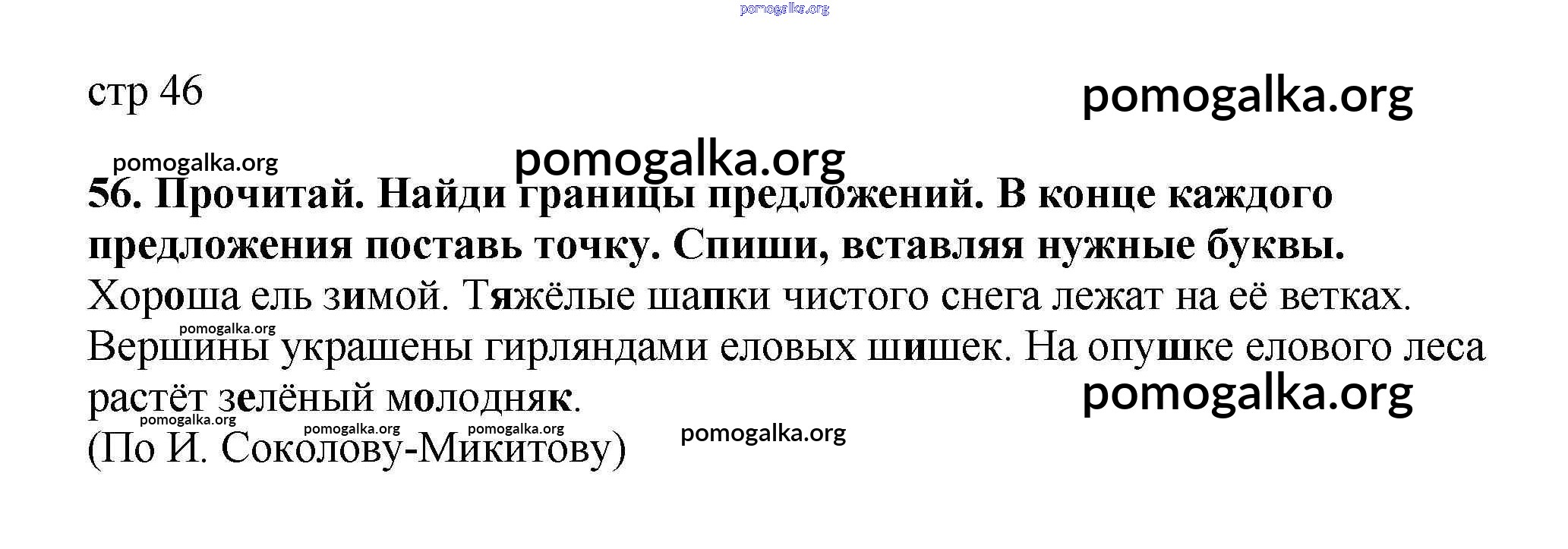 стр 46

56. Прочитай. Найди границы предложений. В конце каждого предложения поставь точку. Спиши, вставляя нужные буквы.

Хороша ель зимой. Тяжёлые шапки чистого снега лежат на её ветках. Вершины украшены гирляндами еловых шишек. На опушке елового леса растёт зелёный молодняк.

(По И. Соколову-Микитову)

pomogalka.org